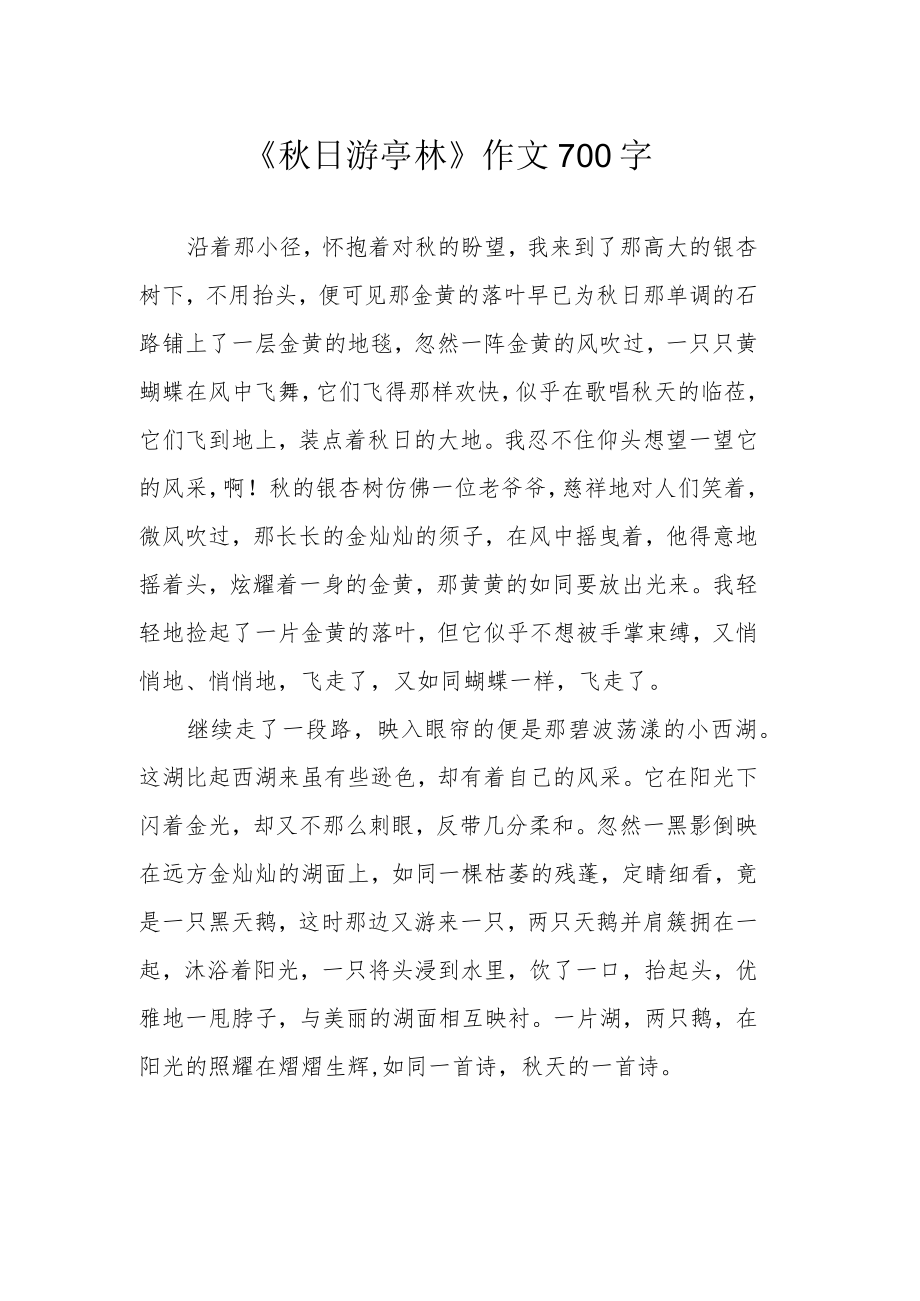 《秋日游亭林》作文700字

沿着那小径，怀抱着对秋的盼望，我来到了那高大的银杏树下，不用抬头，便可见那金黄的落叶早已为秋日那单调的石路铺上了一层金黄的地毯，忽然一阵金黄的风吹过，一只只黄蝴蝶在风中飞舞，它们飞得那样欢快，似乎在歌唱秋天的临莅，它们飞到地上，装点着秋日的大地。我忍不住仰头想望一望它的风采，啊！秋的银杏树仿佛一位老爷爷，慈祥地对人们笑着，微风吹过，那长长的金灿灿的须子，在风中摇曳着，他得意地摇着头，炫耀着一身的金黄，那黄黄的如同要放出光来。我轻轻地捡起了一片金黄的落叶，但它似乎不想被手掌束缚，又悄悄地、悄悄地，飞走了，又如同蝴蝶一样，飞走了。

继续走了一段路，映入眼帘的便是那碧波荡漾的小西湖。这湖比起西湖来虽有些逊色，却有着自己的风采。它在阳光下闪着金光，却又不那么刺眼，反带几分柔和。忽然一黑影倒映在远方金灿灿的湖面上，如同一棵枯萎的残蓬，定睛细看，竟是一只黑天鹅，这时那边又游来一只，两只天鹅并肩簇拥在一起，沐浴着阳光，一只将头浸到水里，饮了一口，抬起头，优雅地一甩脖子，与美丽的湖面相互映衬。一片湖，两只鹅，在阳光的照耀在熠熠生辉，如同一首诗，秋天的一首诗。